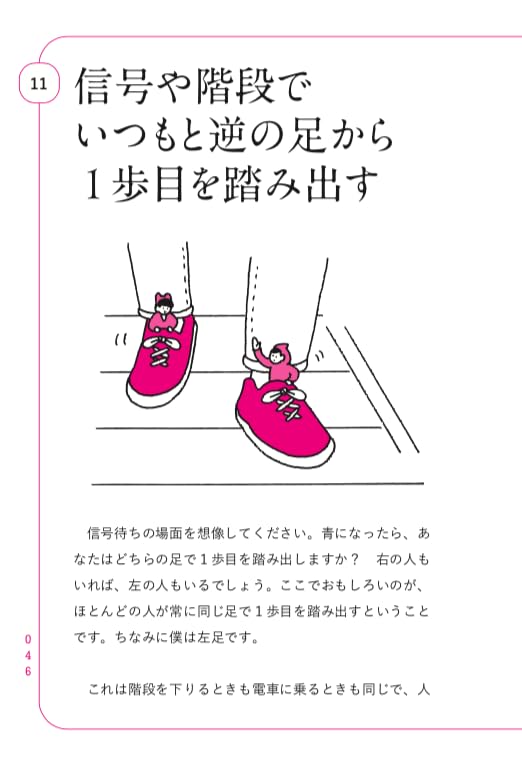 11

信号や階段で
いつもと逆の足から
1歩目を踏み出す

信号待ちの場面を想像してください。青になったら、あなたはどちらの足で1歩目を踏み出しますか？　右の人もいれば、左の人もいるでしょう。ここでおもしろいのが、ほとんどの人が常に同じ足で1歩目を踏み出すということです。ちなみに僕は左足です。

これは階段を下りるときも電車に乗るときも同じで、人

046